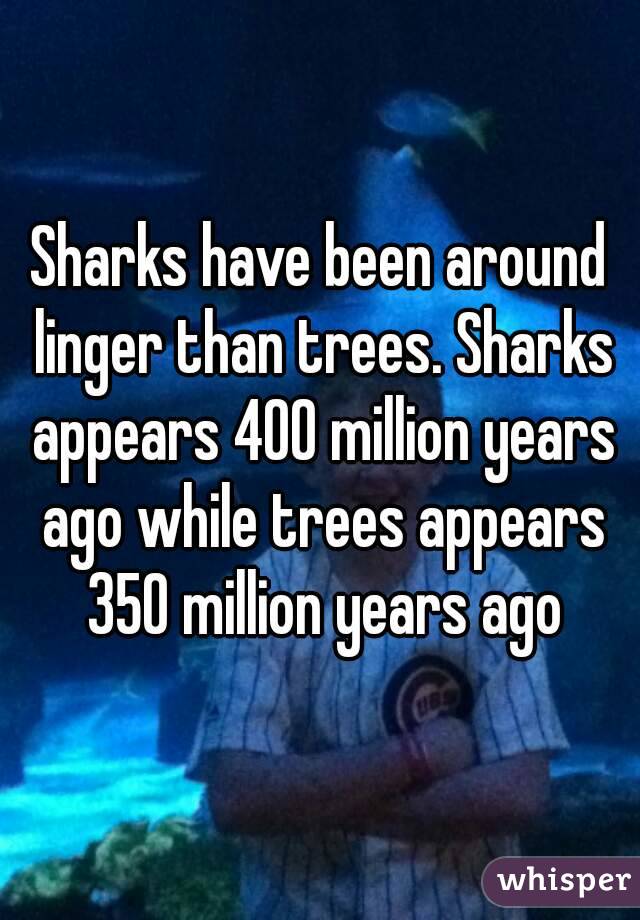 Sharks have been around linger than trees. Sharks appears 400 million years ago while trees appears 350 million years ago

whisper